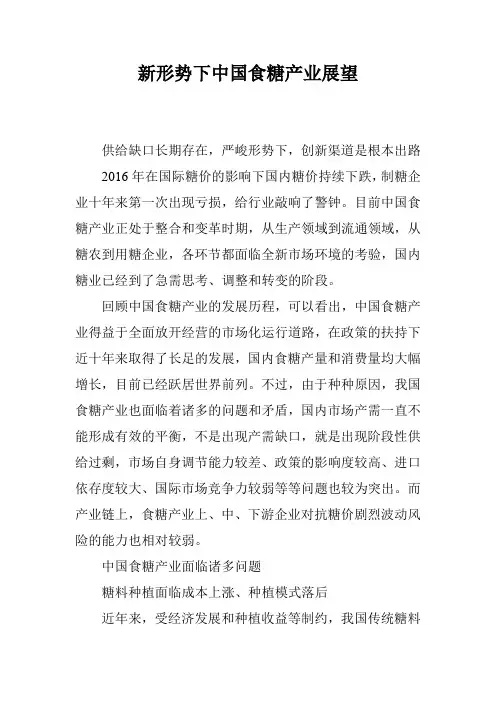 新形势下中国食糖产业展望

供给缺口长期存在，严峻形势下，创新渠道是根本出路

2016 年在国际糖价的影响下国内糖价持续下跌，制糖企业十年来第一次出现亏损，给行业敲响了警钟。目前中国食糖产业正处于整合和变革时期，从生产领域到流通领域，从糖农到用糖企业，各环节都面临全新市场环境的考验，国内糖业已经到了急需思考、调整和转变的阶段。

回顾中国食糖产业的发展历程，可以看出，中国食糖产业得益于全面放开经营的市场化运行道路，在政策的扶持下近十年来取得了长足的发展，国内食糖产量和消费量均大幅增长，目前已经跃居世界前列。不过，由于种种原因，我国食糖产业也面临着诸多的问题和矛盾，国内市场产需一直不能形成有效的平衡，不是出现产需缺口，就是出现阶段性供给过剩，市场自身调节能力较差、政策的影响度较高、进口依存度较大、国际市场竞争力较弱等等问题也较为突出。而产业链上，食糖产业上、中、下游企业对抗糖价剧烈波动风险的能力也相对较弱。

中国食糖产业面临诸多问题

糖料种植面临成本上涨、种植模式落后

近年来，受经济发展和种植收益等制约，我国传统糖料